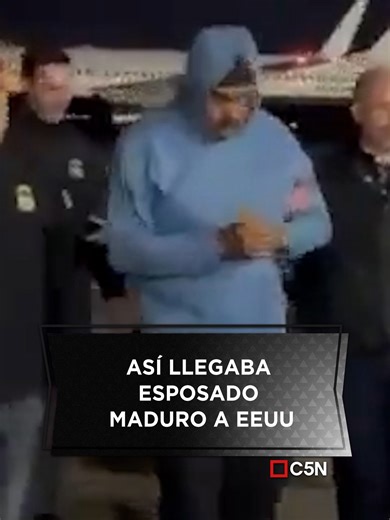 ASÍ LLEGABA ESPOSADO MADURO A EEUU

C5N